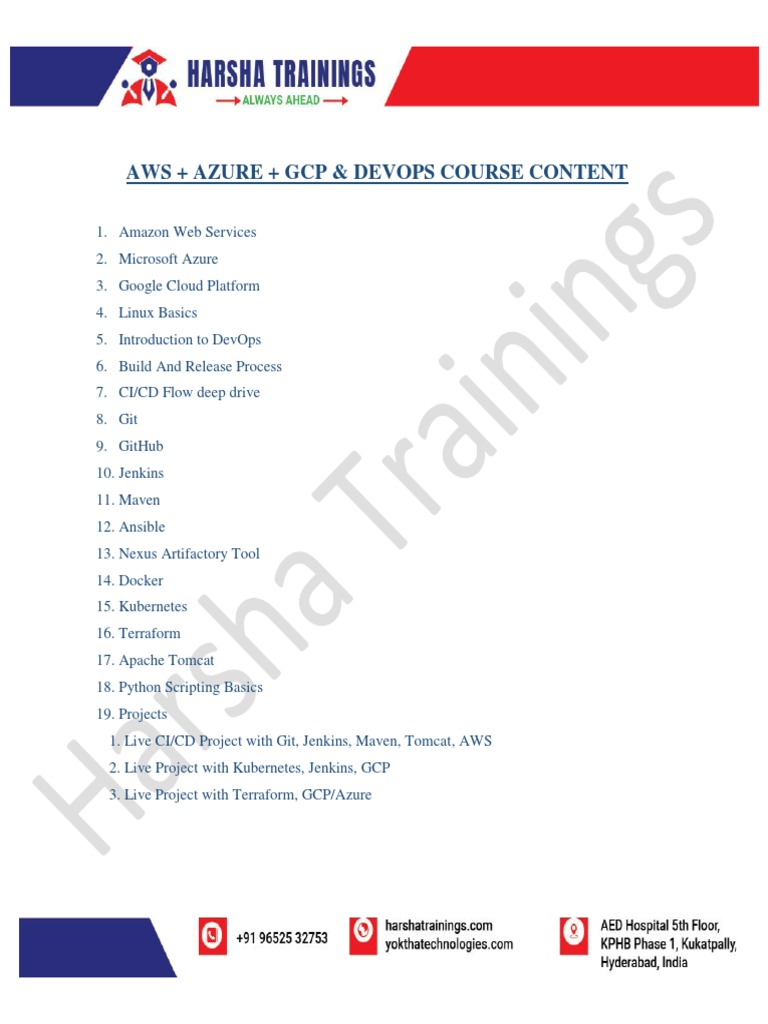 HARSHA TRAININGS
ALWAYS AHEAD

AWS + AZURE + GCP & DEVOPS COURSE CONTENT

1. Amazon Web Services
2. Microsoft Azure
3. Google Cloud Platform
4. Linux Basics
5. Introduction to DevOps
6. Build And Release Process
7. CI/CD Flow deep drive
8. Git
9. GitHub
10. Jenkins
11. Maven
12. Ansible
13. Nexus Artifactory Tool
14. Docker
15. Kubernetes
16. Terraform
17. Apache Tomcat
18. Python Scripting Basics
19. Projects
1. Live CI/CD Project with Git, Jenkins, Maven, Tomcat, AWS
2. Live Project with Kubernetes, Jenkins, GCP
3. Live Project with Terraform, GCP/Azure

Harsha Trainings

+91 96525 32753

harshatrainings.com
yokthatechnologies.com

AED Hospital 5th Floor, KPHB Phase 1, Kukatpally, Hyderabad, India